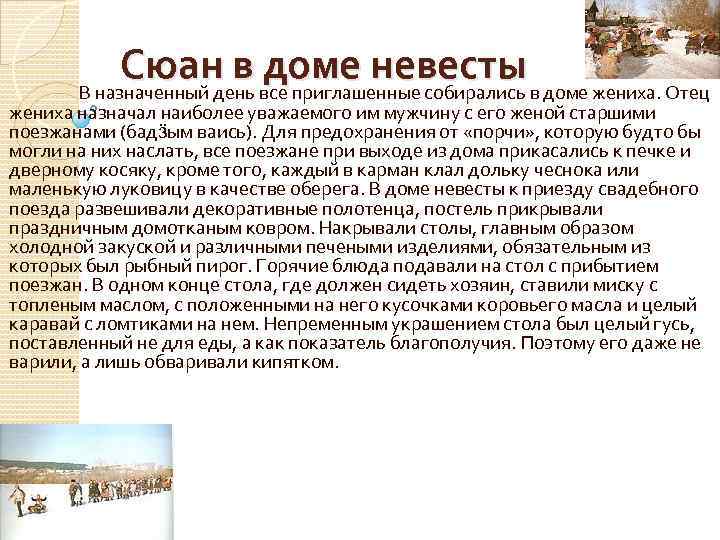 Сюан в доме невесты

В назначенный день все приглашенные собирались в доме жениха. Отец жениха назначал наиболее уважаемого им мужчину с его женой старшими поезжанами (бадӟым ваись). Для предохранения от «порчи», которую будто бы могли на них наслать, все поезжане при выходе из дома прикасались к печке и дверному косяку, кроме того, каждый в карман клал дольку чеснока или маленькую луковицу в качестве оберега. В доме невесты к приезду свадебного поезда развешивали декоративные полотенца, постель прикрывали праздничным домотканым ковром. Накрывали столы, главным образом холодной закуской и различными печеными изделиями, обязательным из которых был рыбный пирог. Горячие блюда подавали на стол с прибытием поезжан. В одном конце стола, где должен сидеть хозяин, ставили миску с топленым маслом, с положенными на него кусочками коровьего масла и целый каравай с ломтиками на нем. Непременным украшением стола был целый гусь, поставленный не для еды, а как показатель благополучия. Поэтому его даже не варили, а лишь обваривали кипятком.